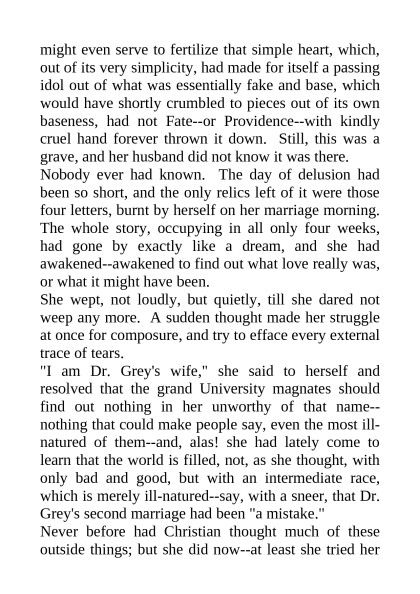 might even serve to fertilize that simple heart, which, out of its very simplicity, had made for itself a passing idol out of what was essentially fake and base, which would have shortly crumbled to pieces out of its own baseness, had not Fate--or Providence--with kindly cruel hand forever thrown it down. Still, this was a grave, and her husband did not know it was there.

Nobody ever had known. The day of delusion had been so short, and the only relics left of it were those four letters, burnt by herself on her marriage morning. The whole story, occupying in all only four weeks, had gone by exactly like a dream, and she had awakened--awakened to find out what love really was, or what it might have been.

She wept, not loudly, but quietly, till she dared not weep any more. A sudden thought made her struggle at once for composure, and try to efface every external trace of tears.

"I am Dr. Grey's wife," she said to herself and resolved that the grand University magnates should find out nothing in her unworthy of that name--nothing that could make people say, even the most ill-natured of them--and, alas! she had lately come to learn that the world is filled, not, as she thought, with only bad and good, but with an intermediate race, which is merely ill-natured--say, with a sneer, that Dr. Grey's second marriage had been "a mistake."

Never before had Christian thought much of these outside things; but she did now--at least she tried her